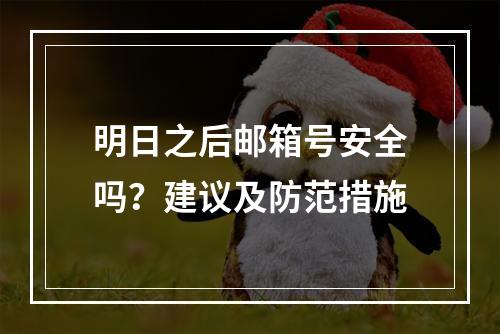 明日之后邮箱号安全吗？建议及防范措施